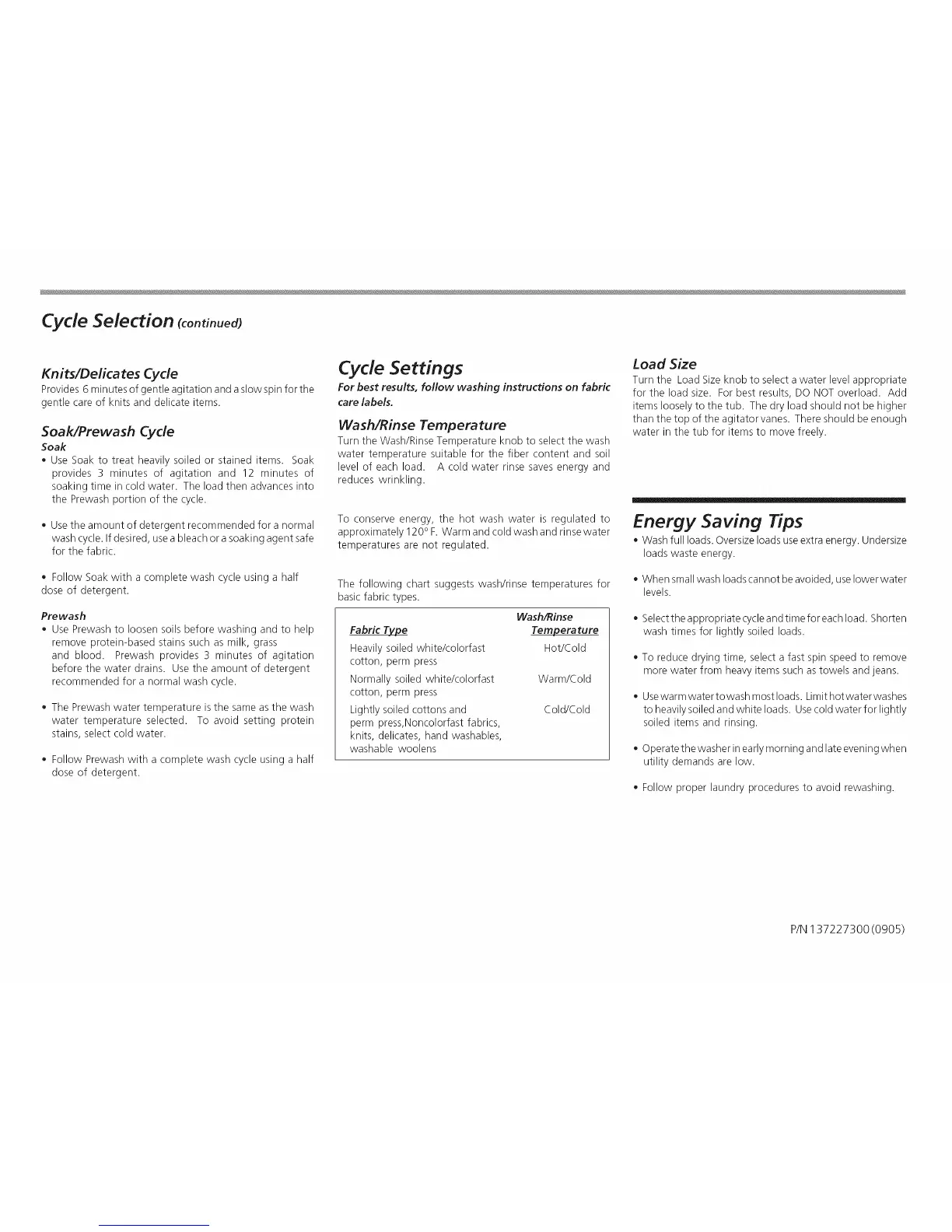 Cycle Selection (continued)

Knits/Delicates Cycle
Provides 6 minutes of gentle agitation and a slow spin for the gentle care of knits and delicate items.

Soak/Prewash Cycle
Soak
• Use Soak to treat heavily soiled or stained items. Soak provides 3 minutes of agitation and 12 minutes of soaking time in cold water. The load then advances into the Prewash portion of the cycle.

• Use the amount of detergent recommended for a normal wash cycle. If desired, use a bleach or a soaking agent safe for the fabric.

• Follow Soak with a complete wash cycle using a half dose of detergent.

Prewash
• Use Prewash to loosen soils before washing and to help remove protein-based stains such as milk, grass and blood. Prewash provides 3 minutes of agitation before the water drains. Use the amount of detergent recommended for a normal wash cycle.

• The Prewash water temperature is the same as the wash water temperature selected. To avoid setting protein stains, select cold water.

• Follow Prewash with a complete wash cycle using a half dose of detergent.

Cycle Settings
For best results, follow washing instructions on fabric care labels.

Wash/Rinse Temperature
Turn the Wash/Rinse Temperature knob to select the wash water temperature suitable for the fiber content and soil level of each load. A cold water rinse saves energy and reduces wrinkling.

To conserve energy, the hot wash water is regulated to approximately 120° F. Warm and cold wash and rinse water temperatures are not regulated.

The following chart suggests wash/rinse temperatures for basic fabric types.

| Fabric Type | Wash/Rinse Temperature |
|---|---|
| Heavily soiled white/colorfast cotton, perm press | Hot/Cold |
| Normally soiled white/colorfast cotton, perm press | Warm/Cold |
| Lightly soiled cottons and perm press,Noncolorfast fabrics, knits, delicates, hand washables, washable woolens | Cold/Cold |

Load Size
Turn the Load Size knob to select a water level appropriate for the load size. For best results, DO NOT overload. Add items loosely to the tub. The dry load should not be higher than the top of the agitator vanes. There should be enough water in the tub for items to move freely.

Energy Saving Tips
• Wash full loads. Oversize loads use extra energy. Undersize loads waste energy.

• When small wash loads cannot be avoided, use lower water levels.

• Select the appropriate cycle and time for each load. Shorten wash times for lightly soiled loads.

• To reduce drying time, select a fast spin speed to remove more water from heavy items such as towels and jeans.

• Use warm water to wash most loads. Limit hot water washes to heavily soiled and white loads. Use cold water for lightly soiled items and rinsing.

• Operate the washer in early morning and late evening when utility demands are low.

• Follow proper laundry procedures to avoid rewashing.

P/N 137227300 (0905)